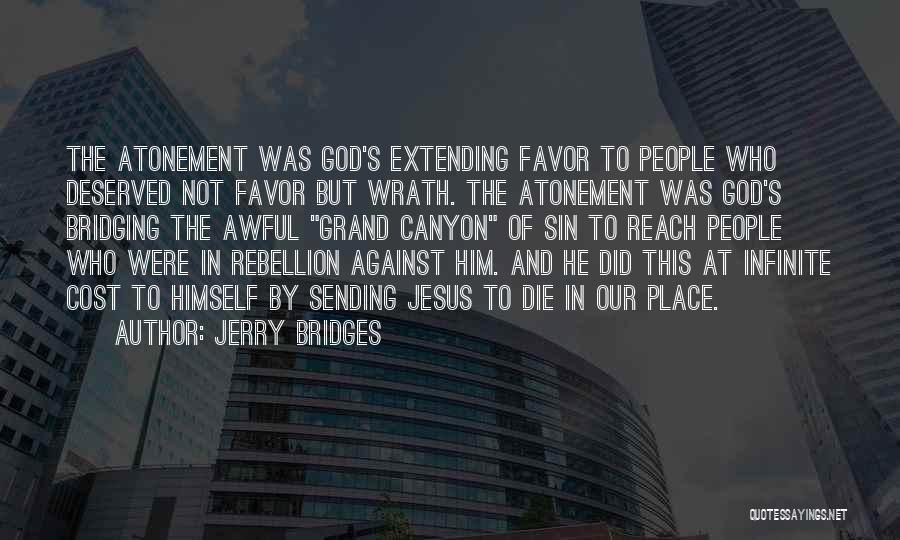 THE ATONEMENT WAS GOD'S EXTENDING FAVOR TO PEOPLE WHO DESERVED NOT FAVOR BUT WRATH. THE ATONEMENT WAS GOD'S BRIDGING THE AWFUL "GRAND CANYON" OF SIN TO REACH PEOPLE WHO WERE IN REBELLION AGAINST HIM. AND HE DID THIS AT INFINITE COST TO HIMSELF BY SENDING JESUS TO DIE IN OUR PLACE.

AUTHOR: JERRY BRIDGES

QUOTESSAYINGS.NET